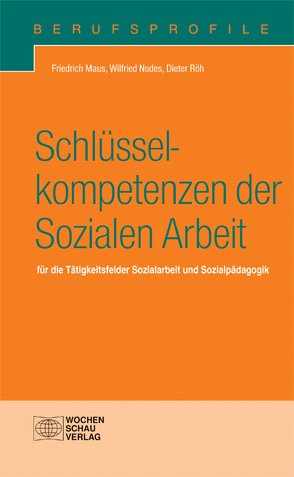 BERUFSPROFILE

Friedrich Maus, Wilfried Nodes, Dieter Röh

Schlüsselkompetenzen der Sozialen Arbeit

für die Tätigkeitsfelder Sozialarbeit und Sozialpädagogik

WOCHEN
SCHAU
VERLAG